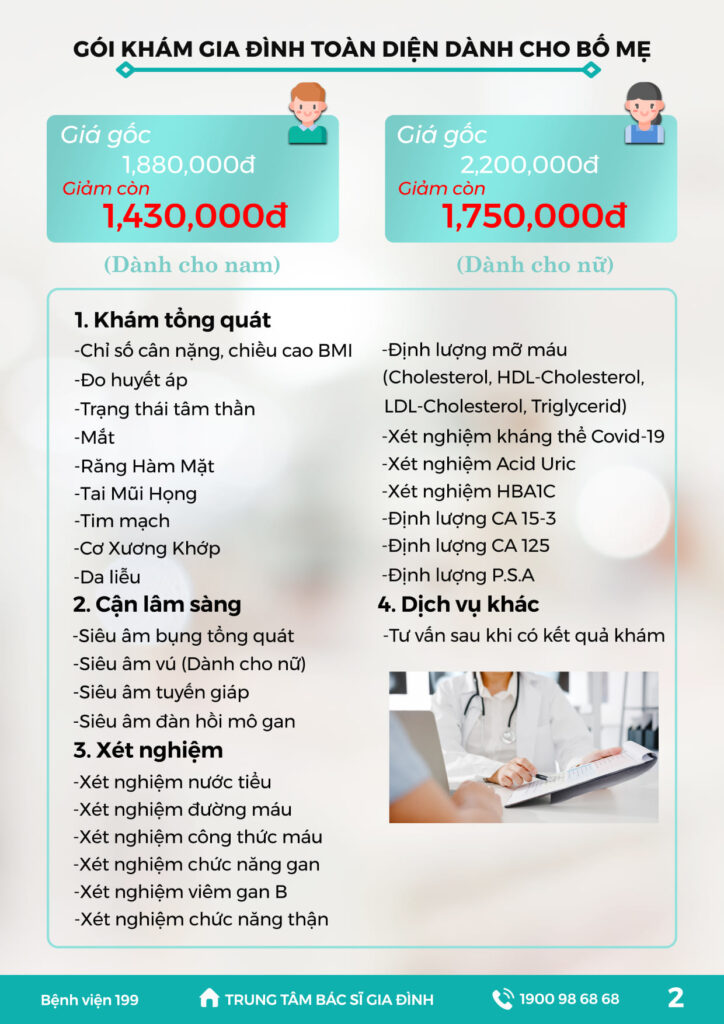 GÓI KHÁM GIA ĐÌNH TOÀN DIỆN DÀNH CHO BỐ MẸ

Giá gốc
1,880,000đ
Giảm còn
1,430,000đ

(Dành cho nam)

Giá gốc
2,200,000đ
Giảm còn
1,750,000đ

(Dành cho nữ)

1. Khám tổng quát
-Chỉ số cân nặng, chiều cao BMI
-Đo huyết áp
-Trạng thái tâm thần
-Mắt
-Răng Hàm Mặt
-Tai Mũi Họng
-Tim mạch
-Cơ Xương Khớp
-Da liễu
2. Cận lâm sàng
-Siêu âm bụng tổng quát
-Siêu âm vú (Dành cho nữ)
-Siêu âm tuyến giáp
-Siêu âm đàn hồi mô gan
3. Xét nghiệm
-Xét nghiệm nước tiểu
-Xét nghiệm đường máu
-Xét nghiệm công thức máu
-Xét nghiệm chức năng gan
-Xét nghiệm viêm gan B
-Xét nghiệm chức năng thận

-Định lượng mỡ máu (Cholesterol, HDL-Cholesterol, LDL-Cholesterol, Triglycerid)
-Xét nghiệm kháng thể Covid-19
-Xét nghiệm Acid Uric
-Xét nghiệm HBA1C
-Định lượng CA 15-3
-Định lượng CA 125
-Định lượng P.S.A
4. Dịch vụ khác
-Tư vấn sau khi có kết quả khám

Bệnh viện 199
TRUNG TÂM BÁC SĨ GIA ĐÌNH
1900 98 68 68
2